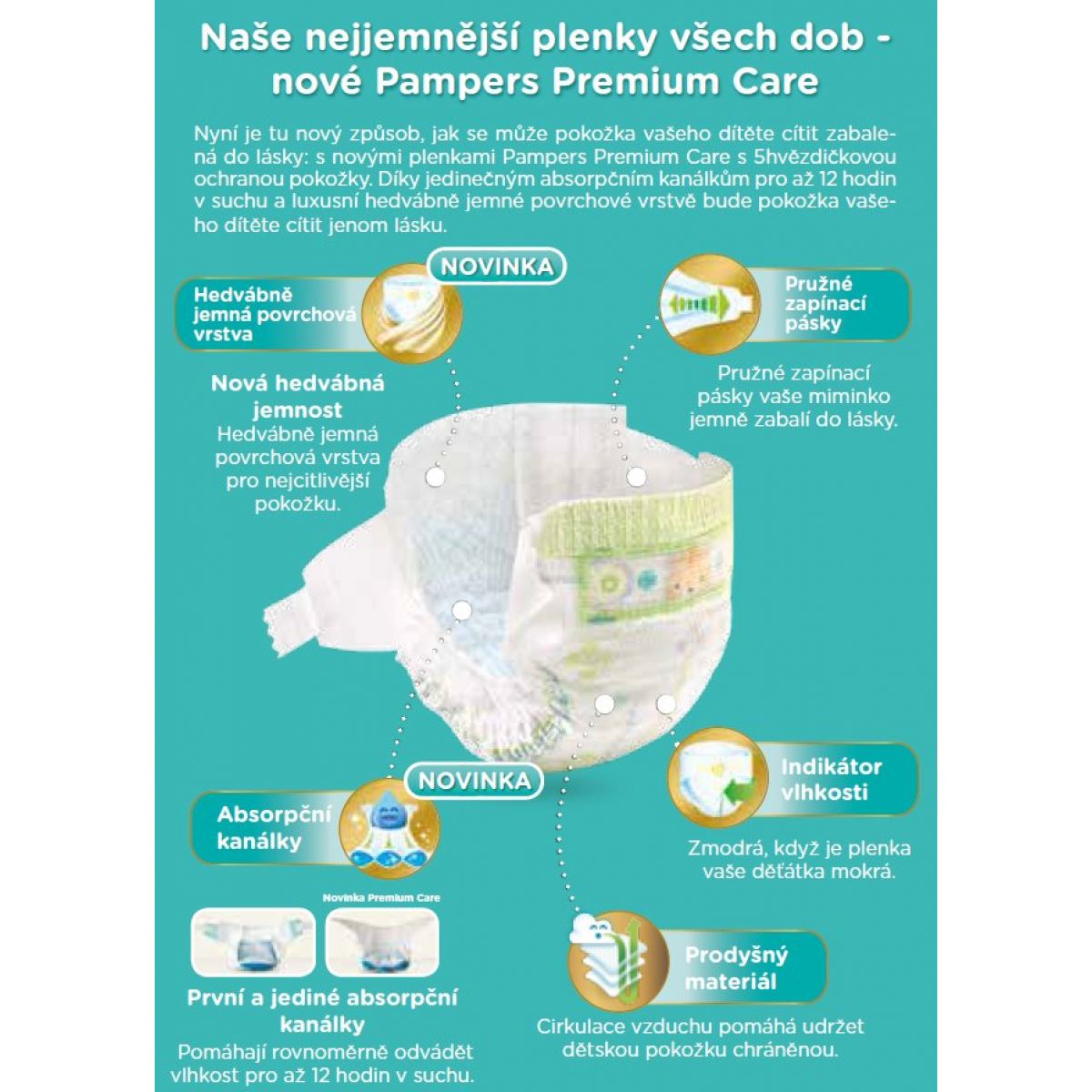 Naše nejjemnější plenky všech dob - nové Pampers Premium Care

Nyní je tu nový způsob, jak se může pokožka vašeho dítěte cítit zabalená do lásky: s novými plenkami Pampers Premium Care s 5hvězdičkovou ochranou pokožky. Díky jedinečným absorpčním kanálkům pro až 12 hodin v suchu a luxusní hedvábně jemné povrchové vrstvě bude pokožka vašeho dítěte cítit jenom lásku.

NOVINKA

Hedvábně jemná povrchová vrstva

Nová hedvábná jemnost
Hedvábně jemná povrchová vrstva pro nejcitlivější pokožku.

Pružné zapínací pásky

Pružné zapínací pásky vaše miminko jemně zabalí do lásky.

NOVINKA

Absorpční kanálky

Novinka Premium Care

První a jediné absorpční kanálky
Pomáhají rovnoměrně odvádět vlhkost pro až 12 hodin v suchu.

Indikátor vlhkosti

Zmodrá, když je plenka vaše děťátka mokrá.

Prodyšný materiál

Cirkulace vzduchu pomáhá udržet dětskou pokožku chráněnou.